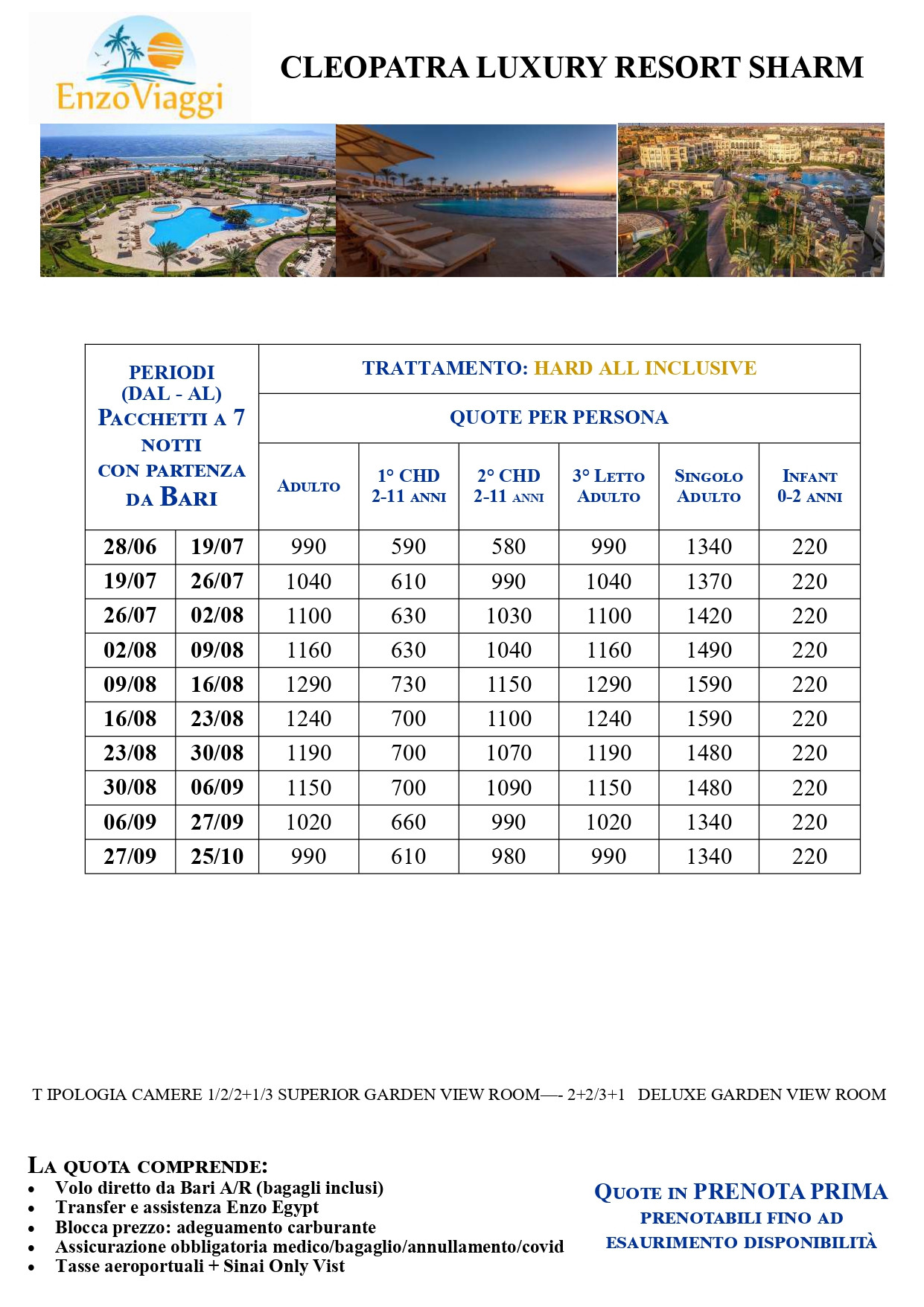 EnzoViaggi

CLEOPATRA LUXURY RESORT SHARM

| PERIODI (DAL - AL) PACCHETTI A 7 NOTTI CON PARTENZA DA BARI | | TRATTAMENTO: HARD ALL INCLUSIVE | | | | | |
|---|---|---|---|---|---|---|---|
| | | QUOTE PER PERSONA | | | | | |
| | | ADULTO | 1° CHD 2-11 ANNI | 2° CHD 2-11 ANNI | 3° LETTO ADULTO | SINGOLO ADULTO | INFANT 0-2 ANNI |
| 28/06 | 19/07 | 990 | 590 | 580 | 990 | 1340 | 220 |
| 19/07 | 26/07 | 1040 | 610 | 990 | 1040 | 1370 | 220 |
| 26/07 | 02/08 | 1100 | 630 | 1030 | 1100 | 1420 | 220 |
| 02/08 | 09/08 | 1160 | 630 | 1040 | 1160 | 1490 | 220 |
| 09/08 | 16/08 | 1290 | 730 | 1150 | 1290 | 1590 | 220 |
| 16/08 | 23/08 | 1240 | 700 | 1100 | 1240 | 1590 | 220 |
| 23/08 | 30/08 | 1190 | 700 | 1070 | 1190 | 1480 | 220 |
| 30/08 | 06/09 | 1150 | 700 | 1090 | 1150 | 1480 | 220 |
| 06/09 | 27/09 | 1020 | 660 | 990 | 1020 | 1340 | 220 |
| 27/09 | 25/10 | 990 | 610 | 980 | 990 | 1340 | 220 |

T IPOLOGIA CAMERE 1/2/2+1/3 SUPERIOR GARDEN VIEW ROOM—- 2+2/3+1 DELUXE GARDEN VIEW ROOM

LA QUOTA COMPRENDE:
• Volo diretto da Bari A/R (bagagli inclusi)
• Transfer e assistenza Enzo Egypt
• Blocca prezzo: adeguamento carburante
• Assicurazione obbligatoria medico/bagaglio/annullamento/covid
• Tasse aeroportuali + Sinai Only Vist

QUOTE IN PRENOTA PRIMA
PRENOTABILI FINO AD ESAURIMENTO DISPONIBILITÀ